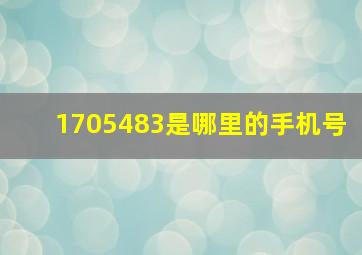 1705483是哪里的手机号